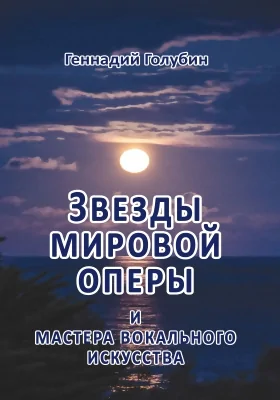 Геннадий Голубин

ЗВЕЗДЫ МИРОВОЙ ОПЕРЫ

И
МАСТЕРА ВОКАЛЬНОГО ИСКУССТВА